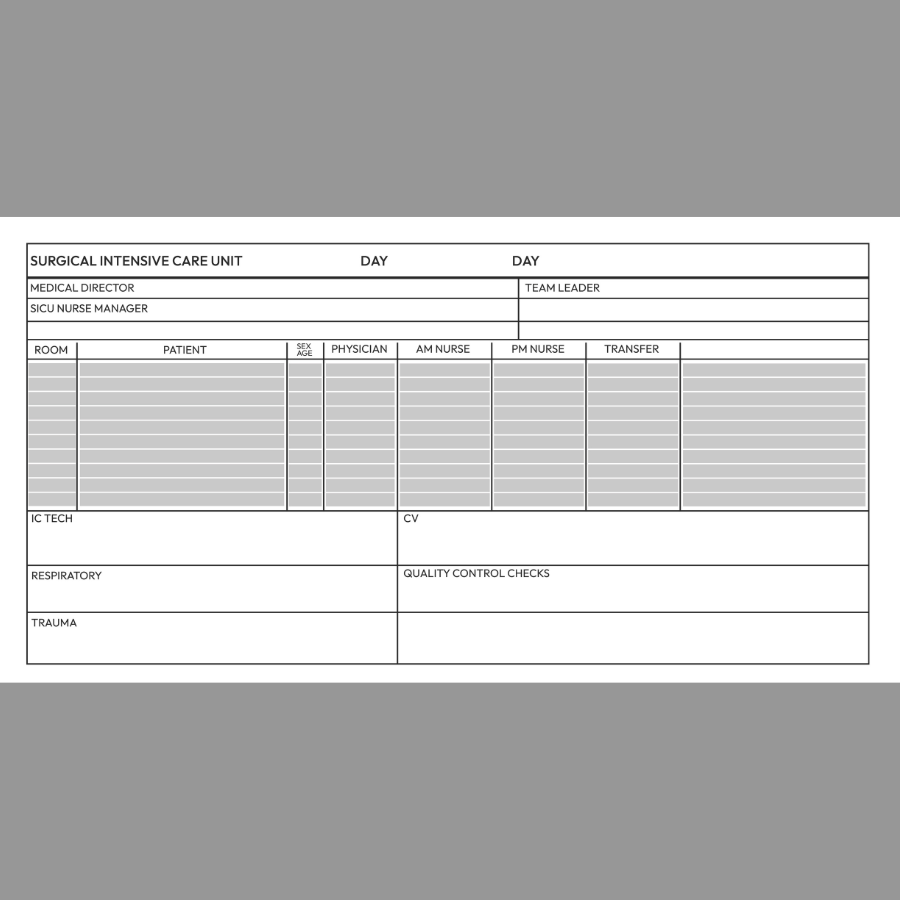 SURGICAL INTENSIVE CARE UNIT DAY DAY

MEDICAL DIRECTOR TEAM LEADER

SICU NURSE MANAGER

| ROOM | PATIENT | SEX AGE | PHYSICIAN | AM NURSE | PM NURSE | TRANSFER | |
|---|---|---|---|---|---|---|---|
| | | | | | | | |

IC TECH

CV

RESPIRATORY

QUALITY CONTROL CHECKS

TRAUMA